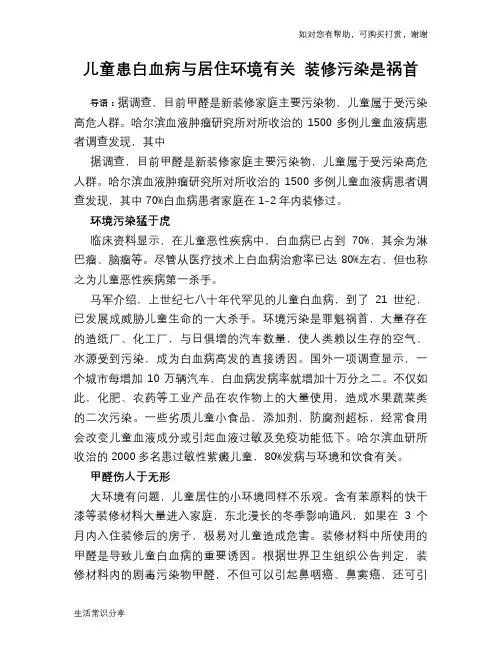 如对您有帮助，可购买打赏，谢谢

儿童患白血病与居住环境有关 装修污染是祸首

导语：据调查，目前甲醛是新装修家庭主要污染物，儿童属于受污染高危人群。哈尔滨血液肿瘤研究所对所收治的 1500 多例儿童血液病患者调查发现，其中

据调查，目前甲醛是新装修家庭主要污染物，儿童属于受污染高危人群。哈尔滨血液肿瘤研究所对所收治的 1500 多例儿童血液病患者调查发现，其中 70%白血病患者家庭在 1-2 年内装修过。

环境污染猛于虎

临床资料显示，在儿童恶性疾病中，白血病已占到 70%，其余为淋巴瘤、脑瘤等。尽管从医疗技术上白血病治愈率已达 80%左右，但也称之为儿童恶性疾病第一杀手。

马军介绍，上世纪七八十年代罕见的儿童白血病，到了 21 世纪，已发展成威胁儿童生命的一大杀手。环境污染是罪魁祸首，大量存在的造纸厂、化工厂，与日俱增的汽车数量，使人类赖以生存的空气、水源受到污染，成为白血病高发的直接诱因。国外一项调查显示，一个城市每增加 10 万辆汽车，白血病发病率就增加十万分之二。不仅如此，化肥、农药等工业产品在农作物上的大量使用，造成水果蔬菜类的二次污染。一些劣质儿童小食品，添加剂，防腐剂超标，经常食用会改变儿童血液成分或引起血液过敏及免疫功能低下。哈尔滨血研所收治的 2000 多名患过敏性紫癜儿童，80%发病与环境和饮食有关。

甲醛伤人于无形

大环境有问题，儿童居住的小环境同样不乐观。含有苯原料的快干漆等装修材料大量进入家庭，东北漫长的冬季影响通风，如果在 3 个月内入住装修后的房子，极易对儿童造成危害。装修材料中所使用的甲醛是导致儿童白血病的重要诱因。根据世界卫生组织公告判定，装修材料内的剧毒污染物甲醛，不但可以引起鼻咽癌、鼻窦癌，还可引

生活常识分享